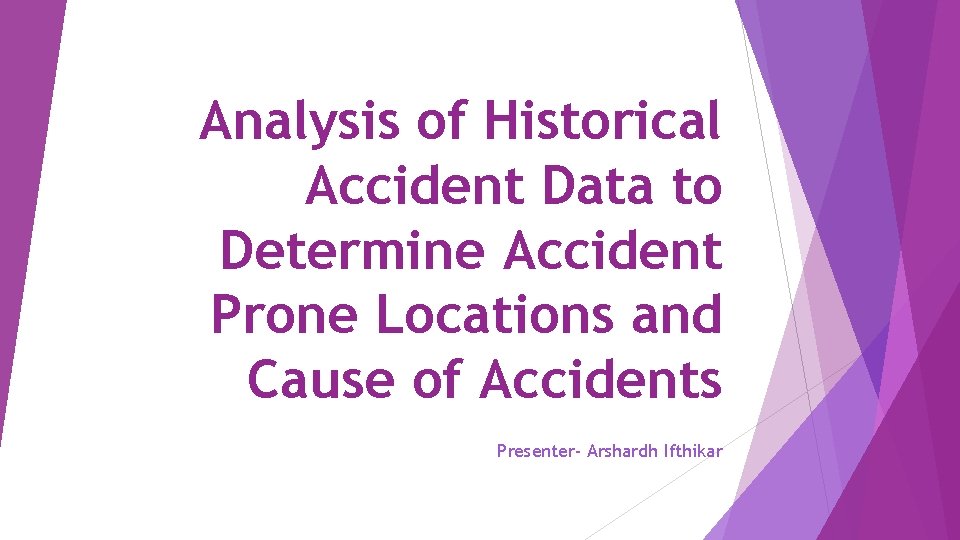 Analysis of Historical Accident Data to Determine Accident Prone Locations and Cause of Accidents

Presenter- Arshardh Ifthikar